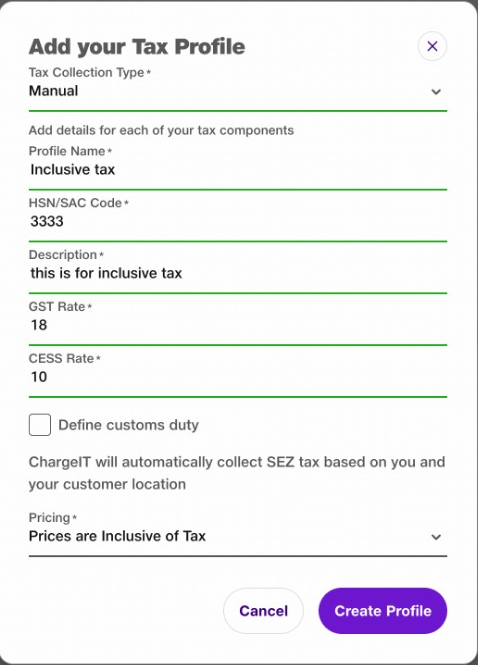 Add your Tax Profile

×

Tax Collection Type*
Manual

Add details for each of your tax components

Profile Name*
Inclusive tax

HSN/SAC Code*
3333

Description*
this is for inclusive tax

GST Rate*
18

CESS Rate*
10

Define customs duty

ChargeIT will automatically collect SEZ tax based on you and your customer location

Pricing*
Prices are Inclusive of Tax

Cancel

Create Profile